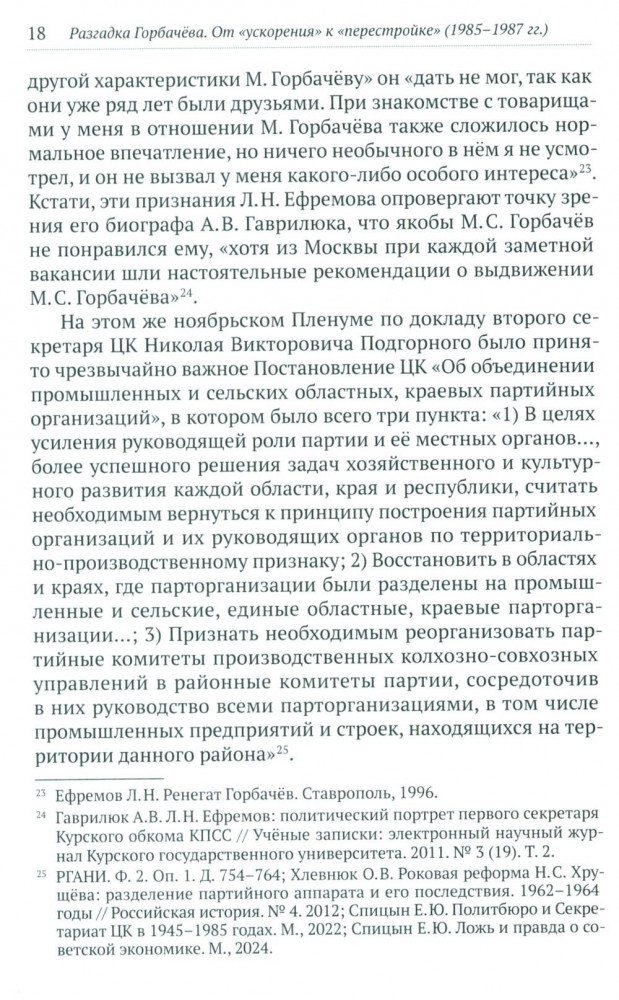 18 Разгадка Горбачёва. От «ускорения» к «перестройке» (1985–1987 гг.)

другой характеристики М. Горбачёву» он «дать не мог, так как они уже ряд лет были друзьями. При знакомстве с товарищами у меня в отношении М. Горбачёва также сложилось нормальное впечатление, но ничего необычного в нём я не усмотрел, и он не вызвал у меня какого-либо особого интереса»$^{23}$. Кстати, эти признания Л.Н. Ефремова опровергают точку зрения его биографа А.В. Гаврилюка, что якобы М.С. Горбачёв не понравился ему, «хотя из Москвы при каждой заметной вакансии шли настоятельные рекомендации о выдвижении М.С. Горбачёва»$^{24}$.

На этом же ноябрьском Пленуме по докладу второго секретаря ЦК Николая Викторовича Подгорного было принято чрезвычайно важное Постановление ЦК «Об объединении промышленных и сельских областных, краевых партийных организаций», в котором было всего три пункта: «1) В целях усиления руководящей роли партии и её местных органов..., более успешного решения задач хозяйственного и культурного развития каждой области, края и республики, считать необходимым вернуться к принципу построения партийных организаций и их руководящих органов по территориально-производственному признаку; 2) Восстановить в областях и краях, где парторганизации были разделены на промышленные и сельские, единые областные, краевые парторганизации...; 3) Признать необходимым реорганизовать партийные комитеты производственных колхозно-совхозных управлений в районные комитеты партии, сосредоточив в них руководство всеми парторганизациями, в том числе промышленных предприятий и строек, находящихся на территории данного района»$^{25}$.

$^{23}$ Ефремов Л.Н. Ренегат Горбачёв. Ставрополь, 1996.

$^{24}$ Гаврилюк А.В. Л.Н. Ефремов: политический портрет первого секретаря Курского обкома КПСС // Учёные записки: электронный научный журнал Курского государственного университета. 2011. № 3 (19). Т. 2.

$^{25}$ РГАНИ. Ф. 2. Оп. 1. Д. 754–764; Хлевнюк О.В. Роковая реформа Н.С. Хрущёва: разделение партийного аппарата и его последствия. 1962–1964 годы // Российская история. № 4. 2012; Спицын Е.Ю. Политбюро и Секретариат ЦК в 1945–1985 годах. М., 2022; Спицын Е.Ю. Ложь и правда о советской экономике. М., 2024.